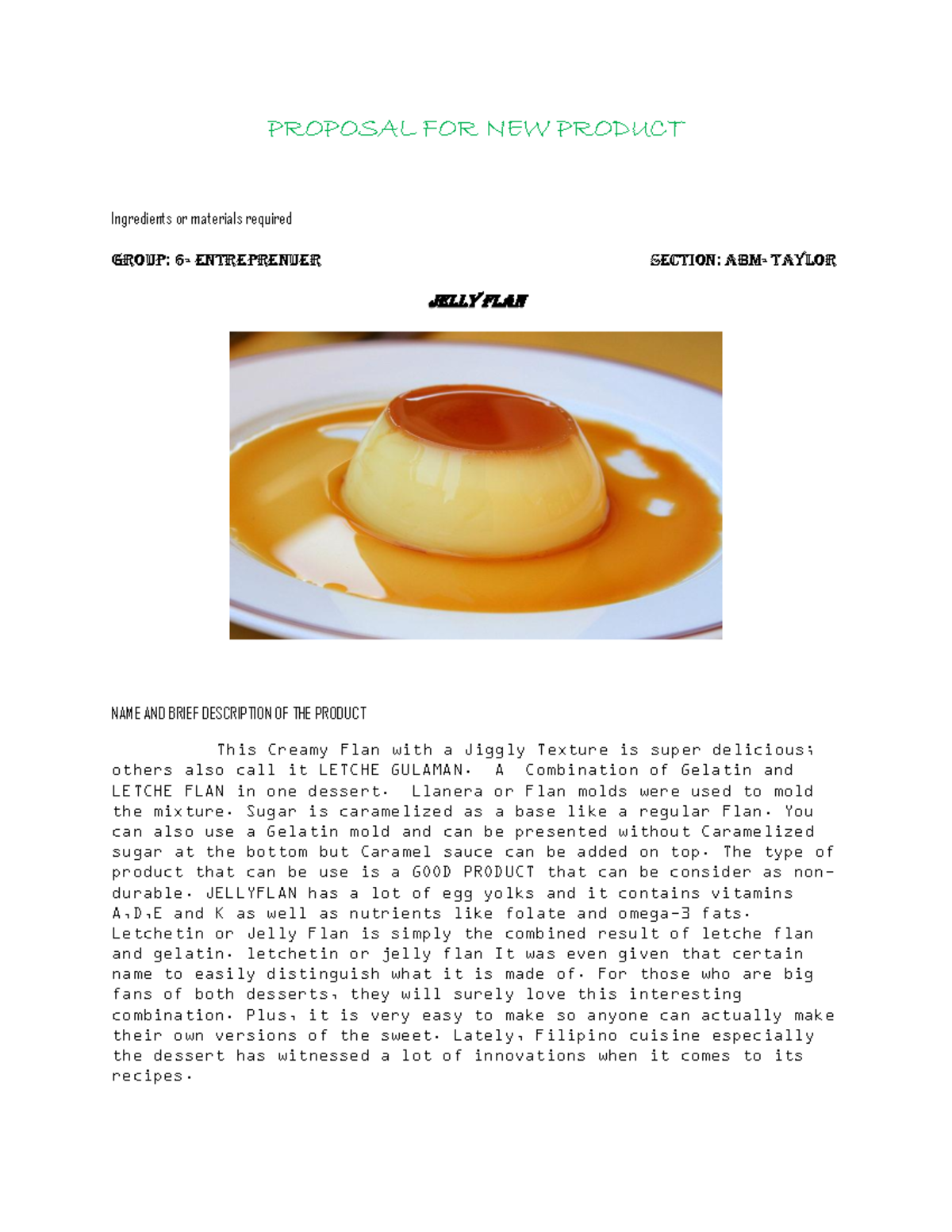 PROPOSAL FOR NEW PRODUCT

Ingredients or materials required

GROUP: 6- ENTREPRENUER SECTION: ABM- TAYLOR

JELLY FLAN

NAME AND BRIEF DESCRIPTION OF THE PRODUCT

This Creamy Flan with a Jiggly Texture is super delicious; others also call it LETCHE GULAMAN. A Combination of Gelatin and LETCHE FLAN in one dessert. Llanera or Flan molds were used to mold the mixture. Sugar is caramelized as a base like a regular Flan. You can also use a Gelatin mold and can be presented without Caramelized sugar at the bottom but Caramel sauce can be added on top. The type of product that can be use is a GOOD PRODUCT that can be consider as non-durable. JELLYFLAN has a lot of egg yolks and it contains vitamins A,D,E and K as well as nutrients like folate and omega-3 fats. Letchetin or Jelly Flan is simply the combined result of letche flan and gelatin. letchetin or jelly flan It was even given that certain name to easily distinguish what it is made of. For those who are big fans of both desserts, they will surely love this interesting combination. Plus, it is very easy to make so anyone can actually make their own versions of the sweet. Lately, Filipino cuisine especially the dessert has witnessed a lot of innovations when it comes to its recipes.